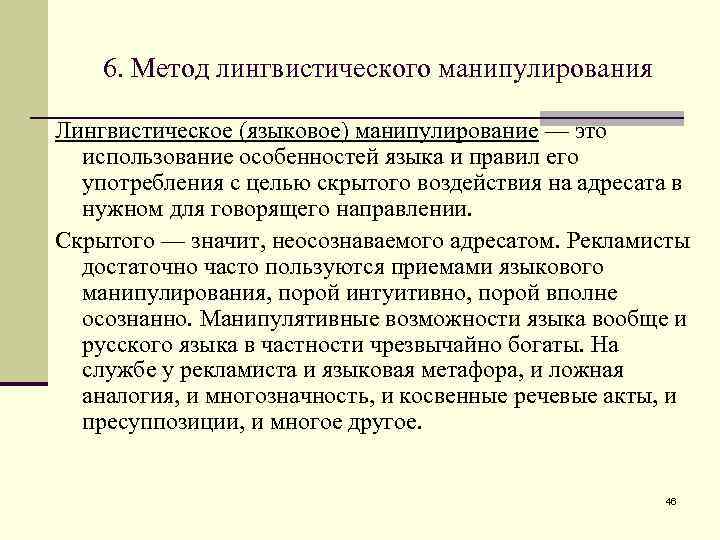 6. Метод лингвистического манипулирования

Лингвистическое (языковое) манипулирование — это использование особенностей языка и правил его употребления с целью скрытого воздействия на адресата в нужном для говорящего направлении.

Скрытого — значит, неосознаваемого адресатом. Рекламисты достаточно часто пользуются приемами языкового манипулирования, порой интуитивно, порой вполне осознанно. Манипулятивные возможности языка вообще и русского языка в частности чрезвычайно богаты. На службе у рекламиста и языковая метафора, и ложная аналогия, и многозначность, и косвенные речевые акты, и пресуппозиции, и многое другое.

46